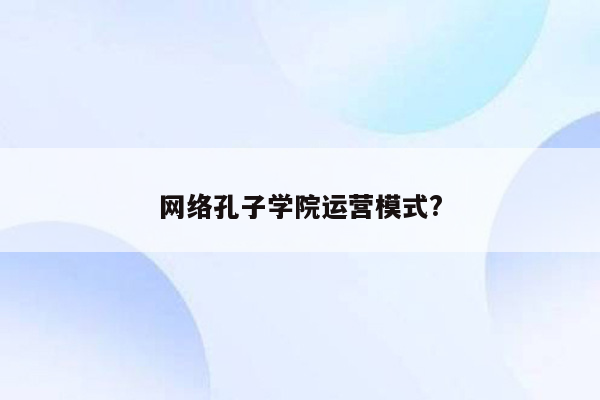 网络孔子学院运营模式?